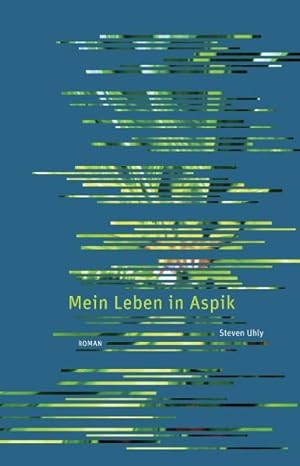 Mein Leben in Aspik

Steven Uhly

ROMAN